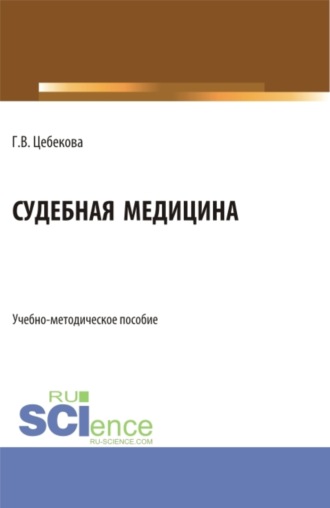 Г.В. Цебекова

СУДЕБНАЯ МЕДИЦИНА

Учебно-методическое пособие

RU
SCIence
RU-SCIENCE.COM